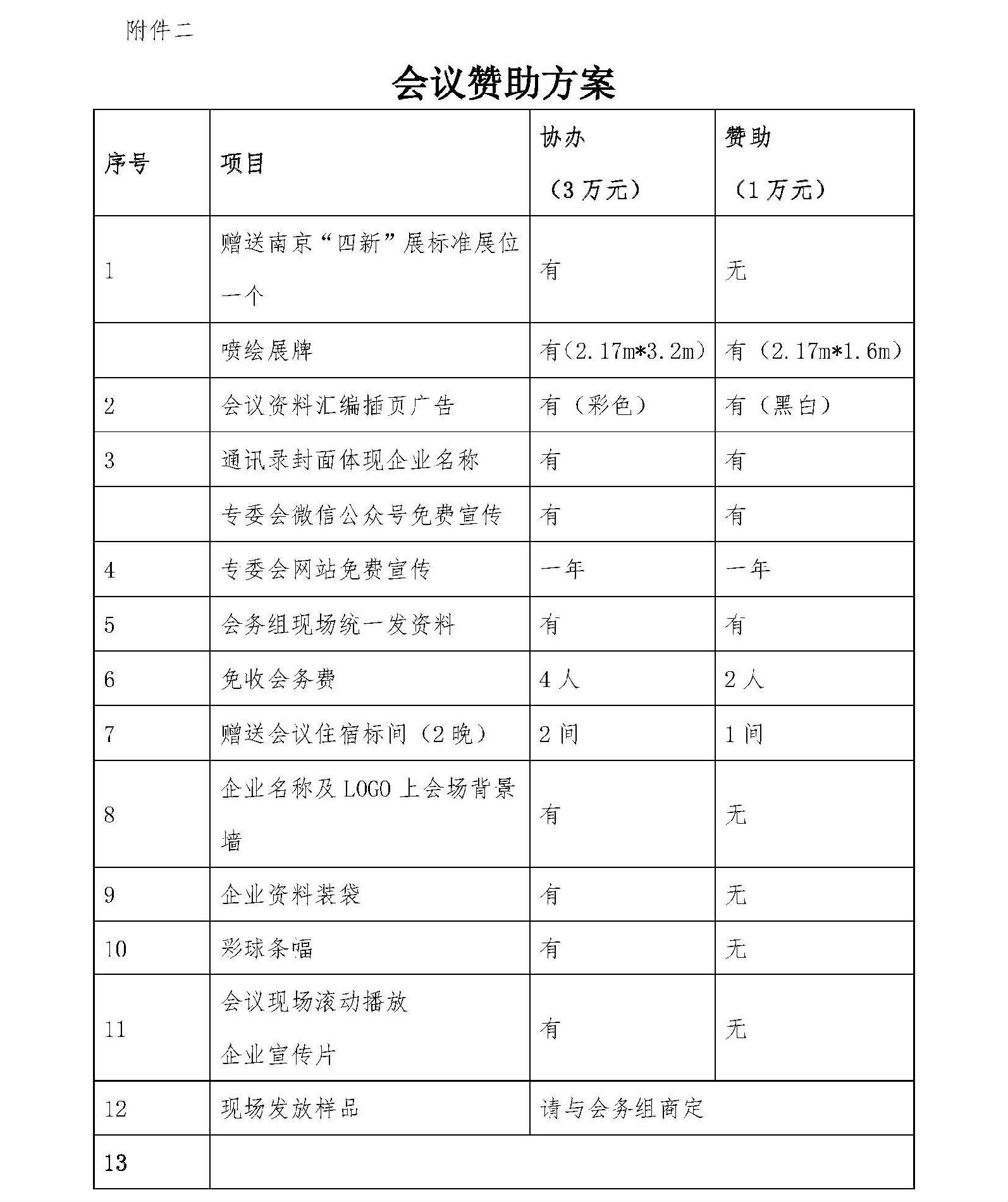 附件二

会议赞助方案

| 序号 | 项目 | 协办（3万元） | 赞助（1万元） |
|---|---|---|---|
| 1 | 赠送南京“四新”展标准展位一个 | 有 | 无 |
|  | 喷绘展牌 | 有（2.17m*3.2m） | 有（2.17m*1.6m） |
| 2 | 会议资料汇编插页广告 | 有（彩色） | 有（黑白） |
| 3 | 通讯录封面体现企业名称 | 有 | 有 |
|  | 专委会微信公众号免费宣传 | 有 | 有 |
| 4 | 专委会网站免费宣传 | 一年 | 一年 |
| 5 | 会务组现场统一发资料 | 有 | 有 |
| 6 | 免收会务费 | 4人 | 2人 |
| 7 | 赠送会议住宿标间（2晚） | 2间 | 1间 |
| 8 | 企业名称及LOGO上会场背景墙 | 有 | 无 |
| 9 | 企业资料装袋 | 有 | 无 |
| 10 | 彩球条幅 | 有 | 无 |
| 11 | 会议现场滚动播放企业宣传片 | 有 | 无 |
| 12 | 现场发放样品 | 请与会务组商定 |  |
| 13 |  |  |  |